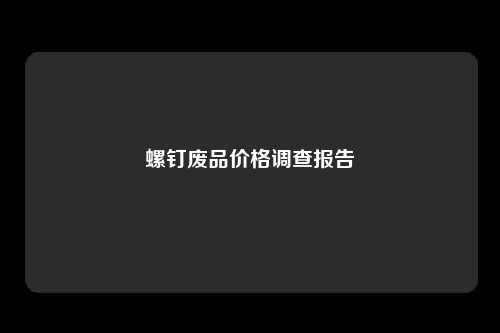 螺钉废品价格调查报告